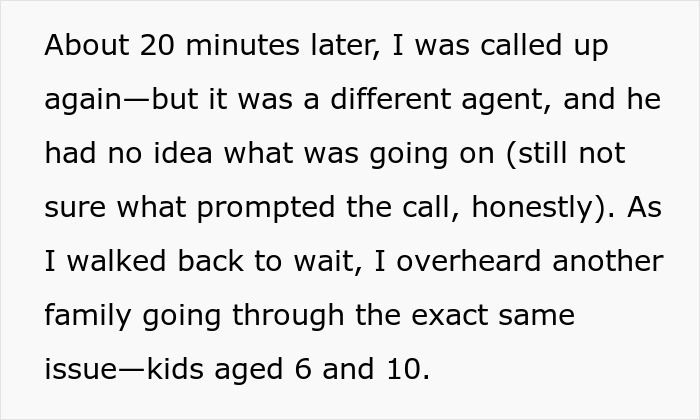 About 20 minutes later, I was called up again—but it was a different agent, and he had no idea what was going on (still not sure what prompted the call, honestly). As I walked back to wait, I overheard another family going through the exact same issue—kids aged 6 and 10.